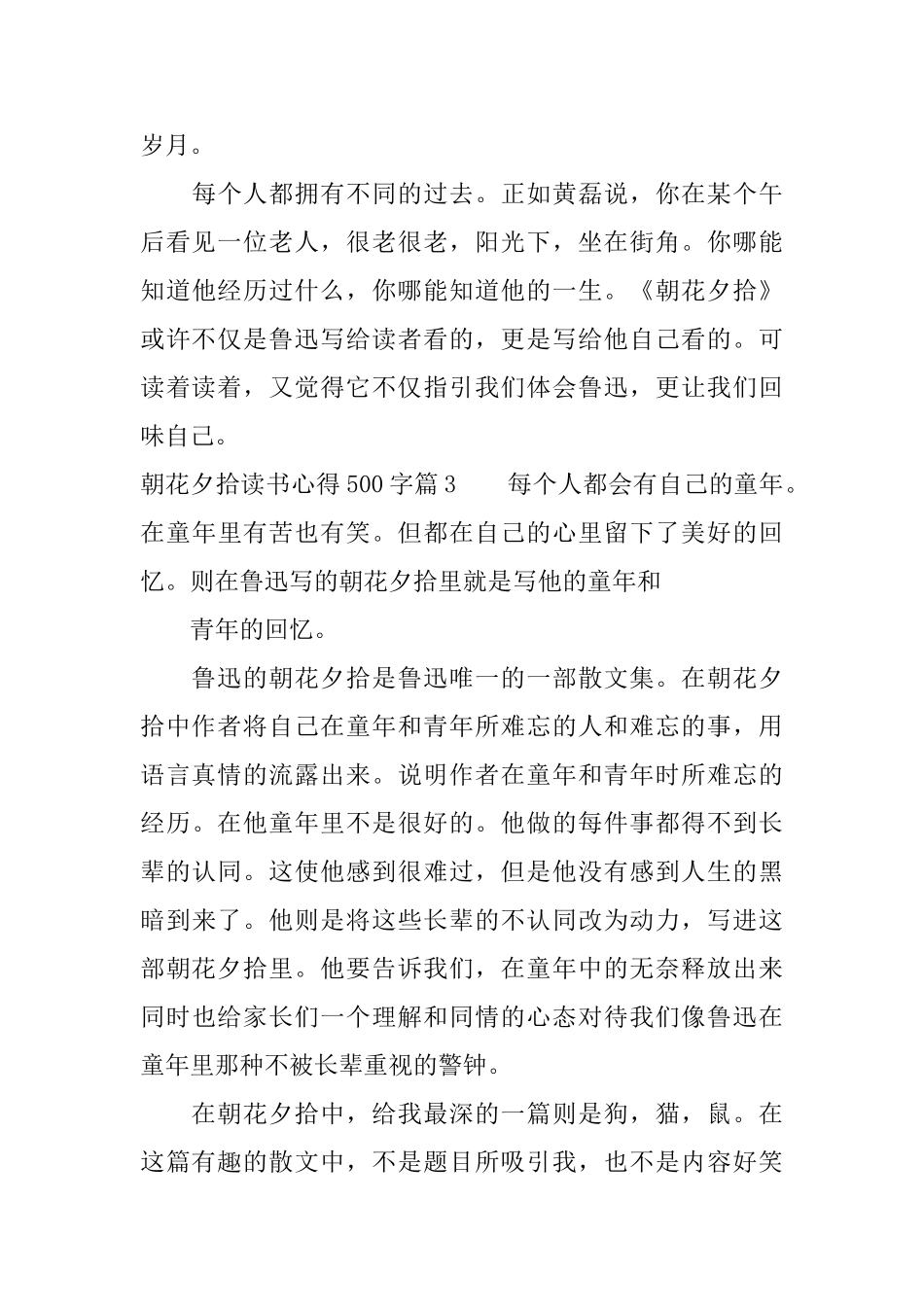 岁月。

每个人都拥有不同的过去。正如黄磊说，你在某个午后看见一位老人，很老很老，阳光下，坐在街角。你哪能知道他经历过什么，你哪能知道他的一生。《朝花夕拾》或许不仅是鲁迅写给读者看的，更是写给他自己看的。可读着读着，又觉得它不仅指引我们体会鲁迅，更让我们回味自己。

朝花夕拾读书心得500字篇3 每个人都会有自己的童年。在童年里有苦也有笑。但都在自己的心里留下了美好的回忆。则在鲁迅写的朝花夕拾里就是写他的童年和

青年的回忆。

鲁迅的朝花夕拾是鲁迅唯一的一部散文集。在朝花夕拾中作者将自己在童年和青年所难忘的人和难忘的事，用语言真情的流露出来。说明作者在童年和青年时所难忘的经历。在他童年里不是很好的。他做的每件事都得不到长辈的认同。这使他感到很难过，但是他没有感到人生的黑暗到来了。他则是将这些长辈的不认同改为动力，写进这部朝花夕拾里。他要告诉我们，在童年中的无奈释放出来同时也给家长们一个理解和同情的心态对待我们像鲁迅在童年里那种不被长辈重视的警钟。

在朝花夕拾中，给我最深的一篇则是狗，猫，鼠。在这篇有趣的散文中，不是题目所吸引我，也不是内容好笑